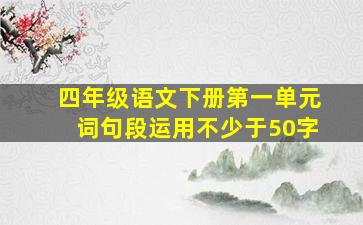 四年级语文下册第一单元
词句段运用不少于50字